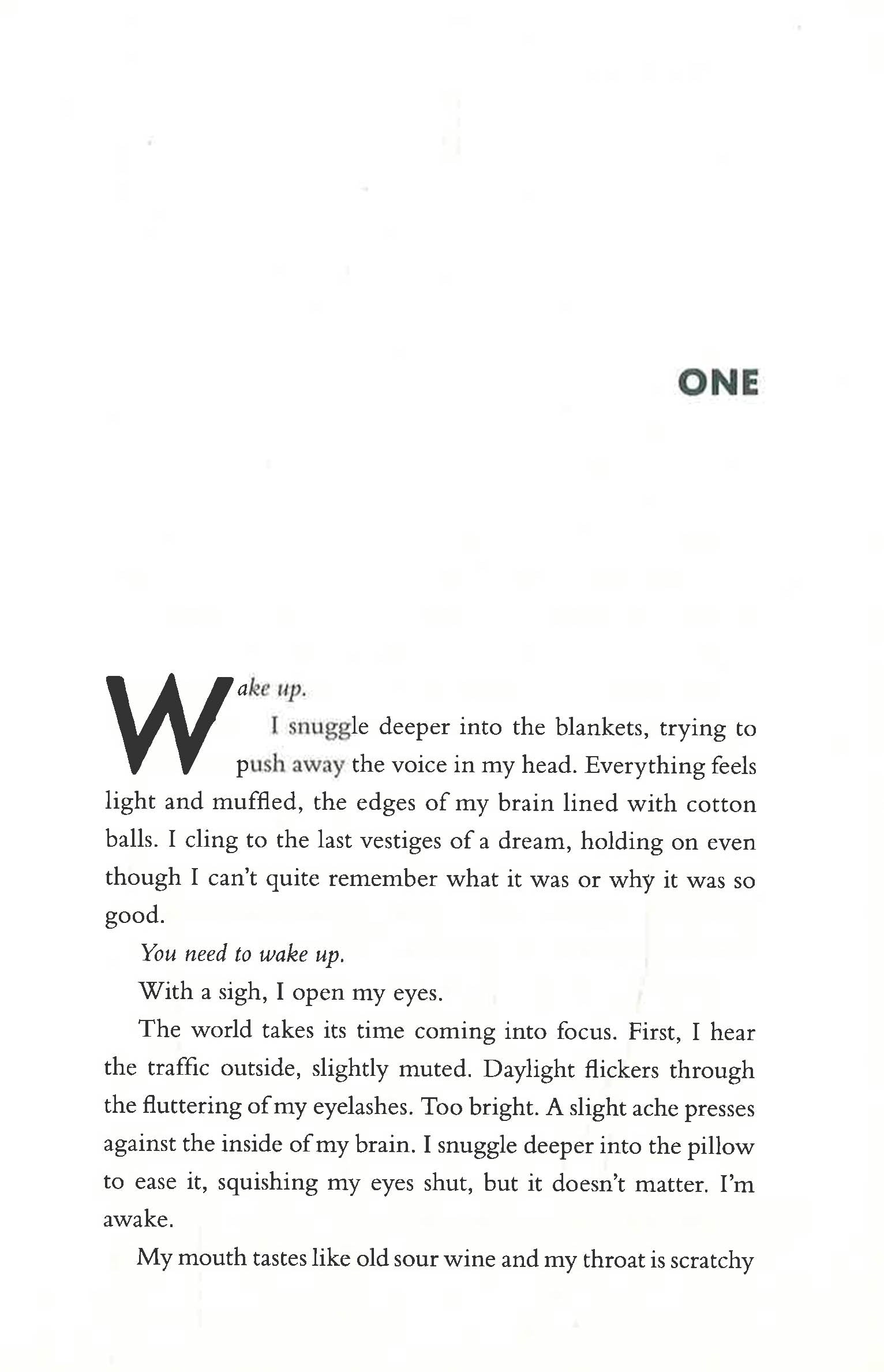 ONE

Wake up.

I snuggle deeper into the blankets, trying to push away the voice in my head. Everything feels light and muffled, the edges of my brain lined with cotton balls. I cling to the last vestiges of a dream, holding on even though I can't quite remember what it was or why it was so good.

You need to wake up.

With a sigh, I open my eyes.

The world takes its time coming into focus. First, I hear the traffic outside, slightly muted. Daylight flickers through the fluttering of my eyelashes. Too bright. A slight ache presses against the inside of my brain. I snuggle deeper into the pillow to ease it, squishing my eyes shut, but it doesn't matter. I'm awake.

My mouth tastes like old sour wine and my throat is scratchy